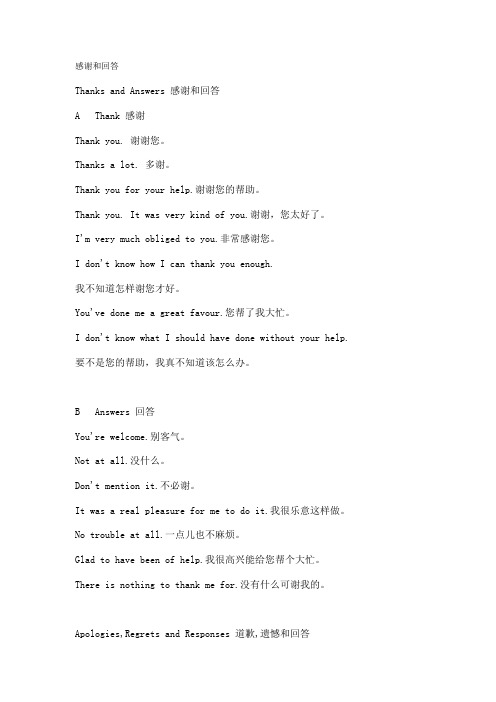 感谢和回答

Thanks and Answers 感谢和回答

A   Thank 感谢

Thank you. 谢谢您。

Thanks a lot. 多谢。

Thank you for your help.谢谢您的帮助。

Thank you. It was very kind of you.谢谢，您太好了。

I'm very much obliged to you.非常感谢您。

I don't know how I can thank you enough.

我不知道怎样谢您才好。

You've done me a great favour.您帮了我大忙。

I don't know what I should have done without your help.

要不是您的帮助，我真不知道该怎么办。

B   Answers 回答

You're welcome.别客气。

Not at all.没什么。

Don't mention it.不必谢。

It was a real pleasure for me to do it.我很乐意这样做。

No trouble at all.一点儿也不麻烦。

Glad to have been of help.我很高兴能给您帮个大忙。

There is nothing to thank me for.没有什么可谢我的。

Apologies,Regrets and Responses 道歉,遗憾和回答